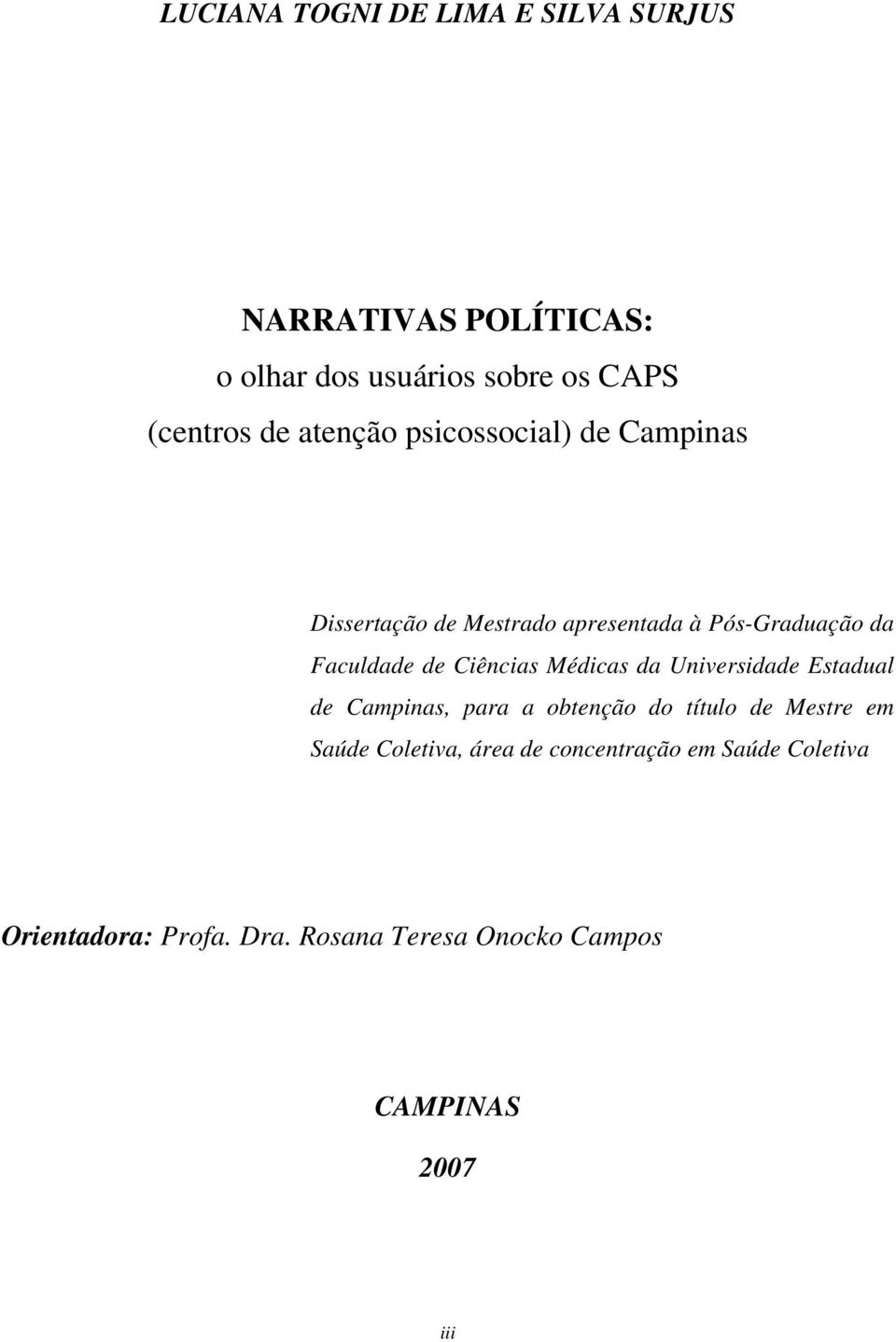 LUCIANA TOGNI DE LIMA E SILVA SURJUS

NARRATIVAS POLÍTICAS:
o olhar dos usuários sobre os CAPS
(centros de atenção psicossocial) de Campinas

Dissertação de Mestrado apresentada à Pós-Graduação da Faculdade de Ciências Médicas da Universidade Estadual de Campinas, para a obtenção do título de Mestre em Saúde Coletiva, área de concentração em Saúde Coletiva

Orientadora: Profa. Dra. Rosana Teresa Onocko Campos

CAMPINAS

2007

iii